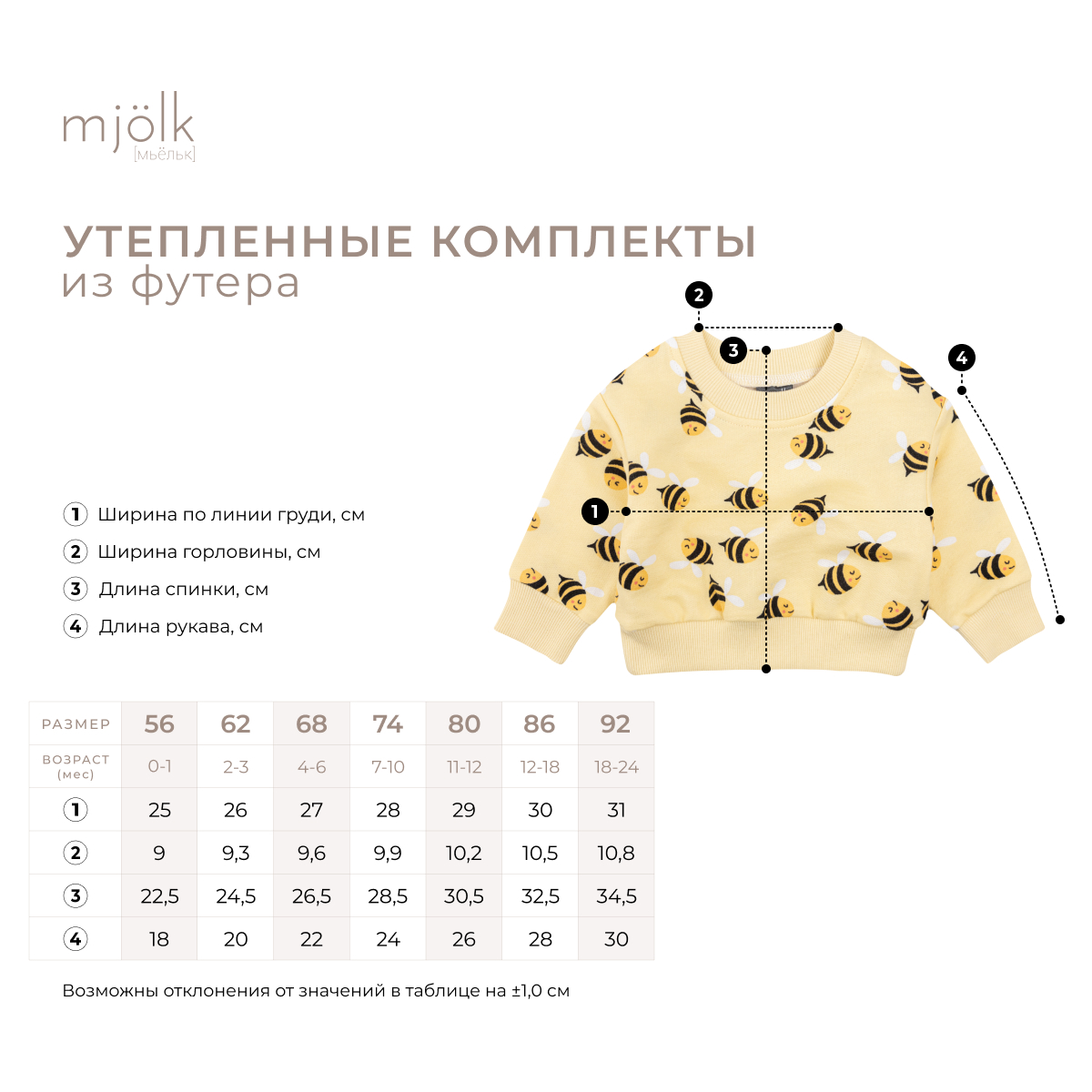 mjölk
[мьёльк]

УТЕПЛЕННЫЕ КОМПЛЕКТЫ
из футера

2
3
4
1

1 Ширина по линии груди, см
2 Ширина горловины, см
3 Длина спинки, см
4 Длина рукава, см

| РАЗМЕР | 56 | 62 | 68 | 74 | 80 | 86 | 92 |
|---|---|---|---|---|---|---|---|
| ВОЗРАСТ (мес) | 0-1 | 2-3 | 4-6 | 7-10 | 11-12 | 12-18 | 18-24 |
| 1 | 25 | 26 | 27 | 28 | 29 | 30 | 31 |
| 2 | 9 | 9,3 | 9,6 | 9,9 | 10,2 | 10,5 | 10,8 |
| 3 | 22,5 | 24,5 | 26,5 | 28,5 | 30,5 | 32,5 | 34,5 |
| 4 | 18 | 20 | 22 | 24 | 26 | 28 | 30 |

Возможны отклонения от значений в таблице на ±1,0 см